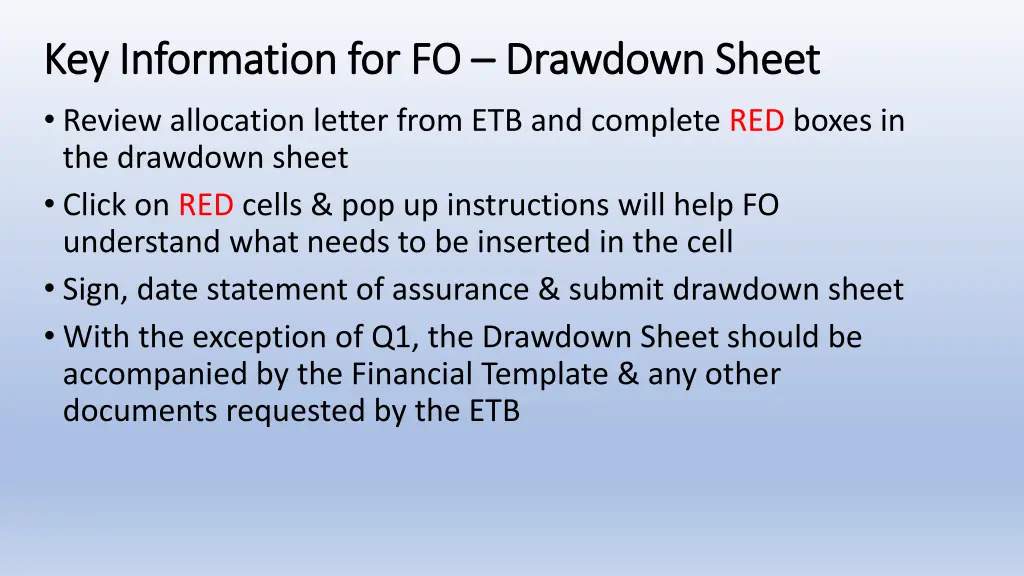 Key Information for FO – Drawdown Sheet

• Review allocation letter from ETB and complete RED boxes in the drawdown sheet
• Click on RED cells & pop up instructions will help FO understand what needs to be inserted in the cell
• Sign, date statement of assurance & submit drawdown sheet
• With the exception of Q1, the Drawdown Sheet should be accompanied by the Financial Template & any other documents requested by the ETB